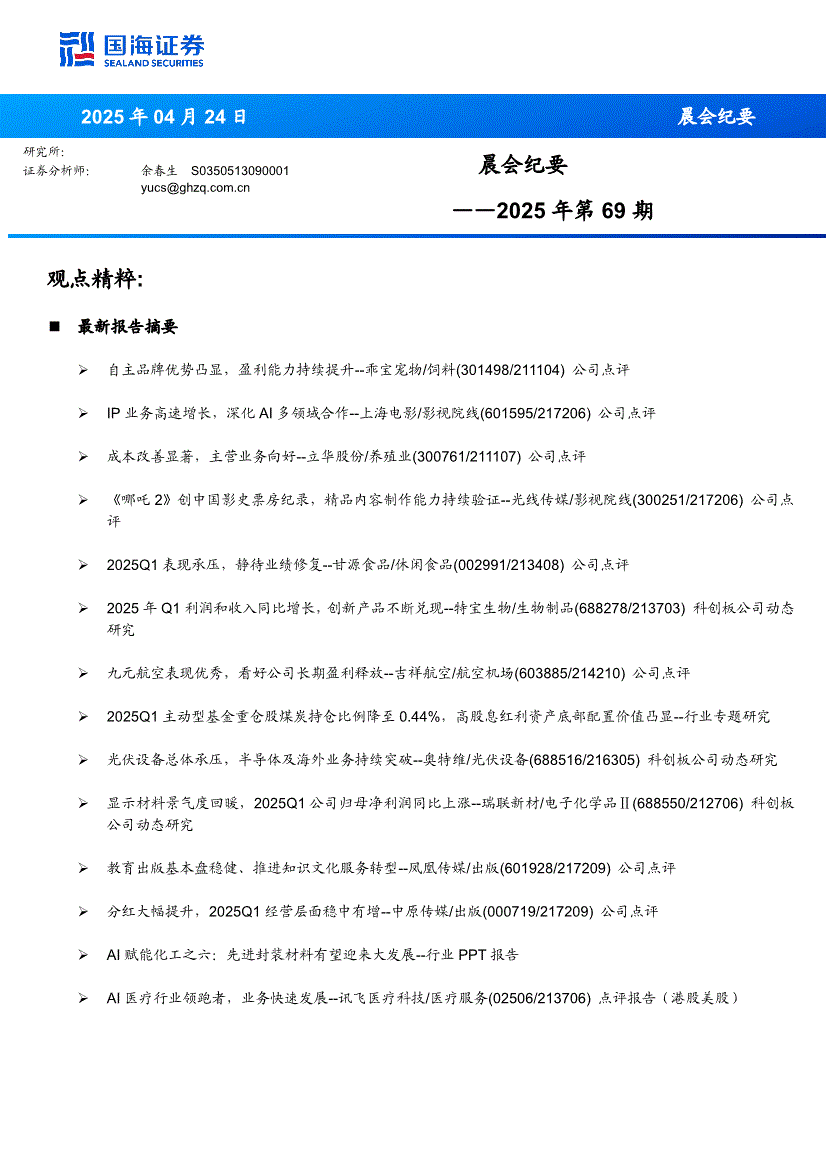 国海证券
SEALAND SECURITIES

2025 年 04 月 24 日

晨会纪要

研究所:
证券分析师: 余春生 S0350513090001
yucs@ghzq.com.cn

晨会纪要
——2025 年第 69 期

观点精粹:

■ 最新报告摘要

➢ 自主品牌优势凸显，盈利能力持续提升--乖宝宠物/饲料(301498/211104) 公司点评

➢ IP 业务高速增长，深化 AI 多领域合作--上海电影/影视院线(601595/217206) 公司点评

➢ 成本改善显著，主营业务向好--立华股份/养殖业(300761/211107) 公司点评

➢ 《哪吒 2》创中国影史票房纪录，精品内容制作能力持续验证--光线传媒/影视院线(300251/217206) 公司点评

➢ 2025Q1 表现承压，静待业绩修复--甘源食品/休闲食品(002991/213408) 公司点评

➢ 2025 年 Q1 利润和收入同比增长，创新产品不断兑现--特宝生物/生物制品(688278/213703) 科创板公司动态研究

➢ 九元航空表现优秀，看好公司长期盈利释放--吉祥航空/航空机场(603885/214210) 公司点评

➢ 2025Q1 主动型基金重仓股煤炭持仓比例降至 0.44%，高股息红利资产底部配置价值凸显--行业专题研究

➢ 光伏设备总体承压，半导体及海外业务持续突破--奥特维/光伏设备(688516/216305) 科创板公司动态研究

➢ 显示材料景气度回暖，2025Q1 公司归母净利润同比上涨--瑞联新材/电子化学品Ⅱ(688550/212706) 科创板公司动态研究

➢ 教育出版基本盘稳健、推进知识文化服务转型--凤凰传媒/出版(601928/217209) 公司点评

➢ 分红大幅提升，2025Q1 经营层面稳中有增--中原传媒/出版(000719/217209) 公司点评

➢ AI 赋能化工之六：先进封装材料有望迎来大发展--行业 PPT 报告

➢ AI 医疗行业领跑者，业务快速发展--讯飞医疗科技/医疗服务(02506/213706) 点评报告（港股美股）